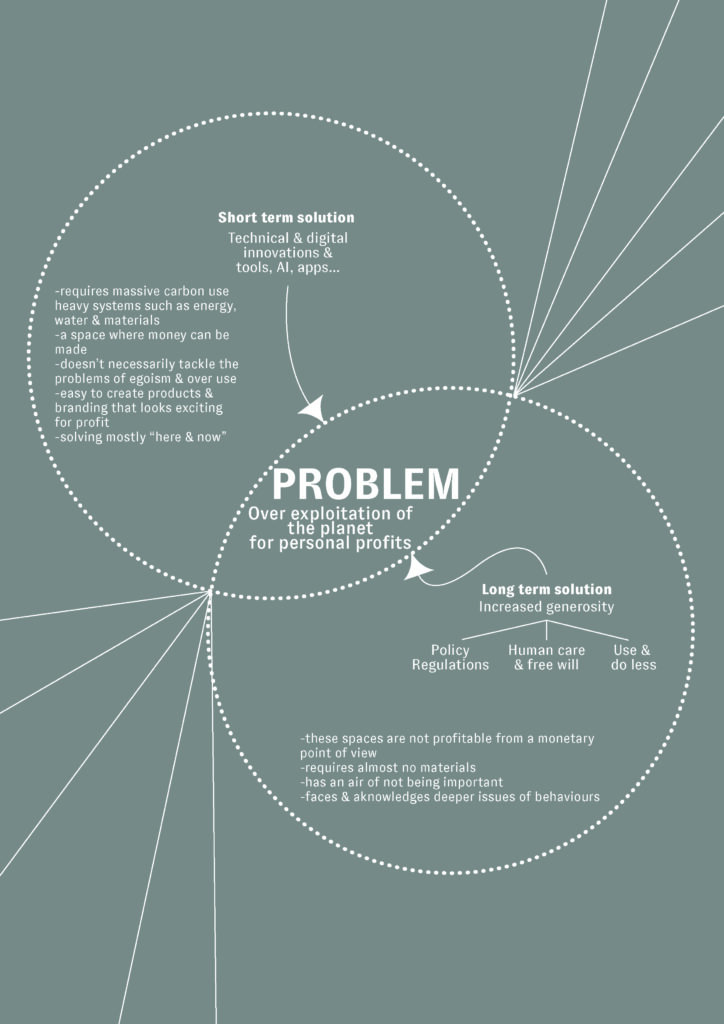 Short term solution
Technical & digital innovations & tools, AI, apps...

-requires massive carbon use heavy systems such as energy, water & materials
-a space where money can be made
-doesn't necessarily tackle the problems of egoism & over use
-easy to create products & branding that looks exciting for profit
-solving mostly "here & now"

PROBLEM
Over exploitation of the planet for personal profits

Long term solution
Increased generosity

Policy Regulations

Human care & free will

Use & do less

-these spaces are not profitable from a monetary point of view
-requires almost no materials
-has an air of not being important
-faces & aknowledges deeper issues of behaviours